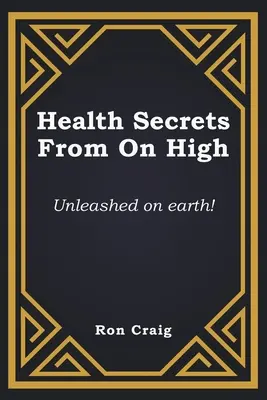 Health Secrets From On High

Unleashed on earth!

Ron Craig